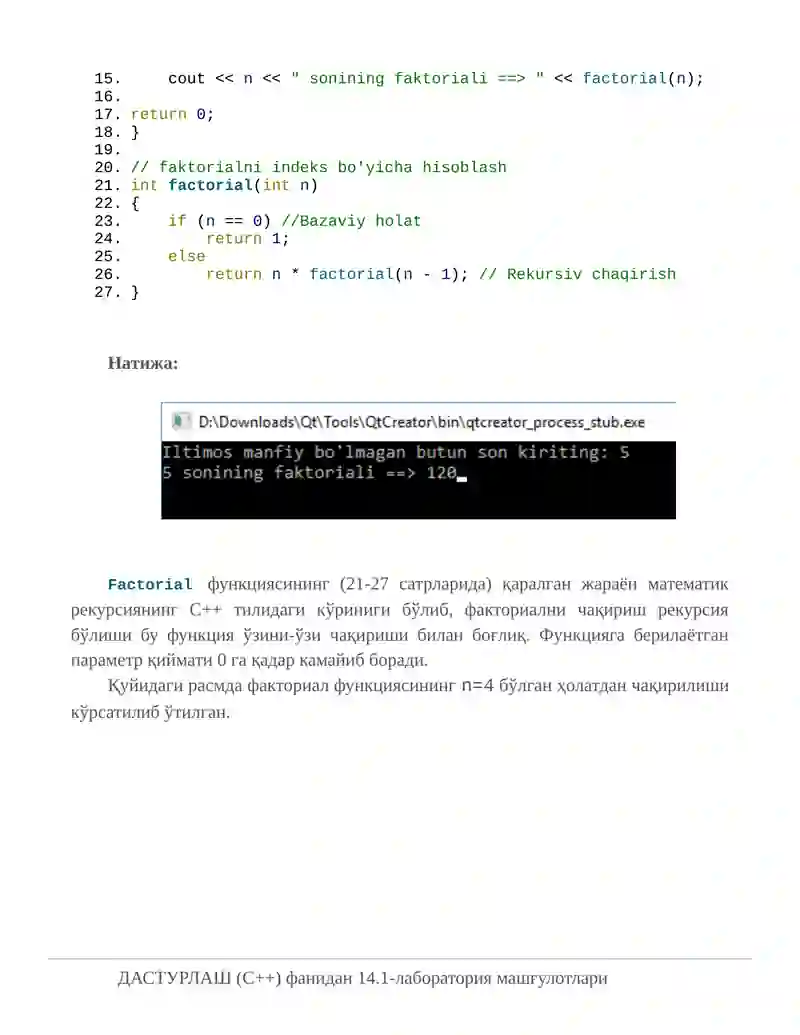 15.     cout << n << " sonining faktoriali ==> " << factorial(n);
16.
17. return 0;
18. }
19.
20. // faktorialni indeks bo'yicha hisoblash
21. int factorial(int n)
22. {
23.     if (n == 0) //Bazaviy holat
24.         return 1;
25.     else
26.         return n * factorial(n - 1); // Rekursiv chaqirish
27. }

Натижа:

D:\Downloads\Qt\Tools\QtCreator\bin\qtcreator_process_stub.exe
Iltimos manfiy bo'lmagan butun son kiriting: 5
5 sonining faktoriali ==> 120

Factorial функциясининг (21-27 сатрларида) қаралган жараён математик рекурсиянинг C++ тилидаги кўриниги бўлиб, факториални чақириш рекурсия бўлиши бу функция ўзини-ўзи чақириши билан боғлиқ. Функцияга берилаётган параметр қиймати 0 га қадар камайиб боради.

Қуйидаги расмда факториал функциясининг n=4 бўлган ҳолатдан чақирилиши кўрсатилиб ўтилган.

ДАСТУРЛАШ (C++) фанидан 14.1-лаборатория машғулотлари